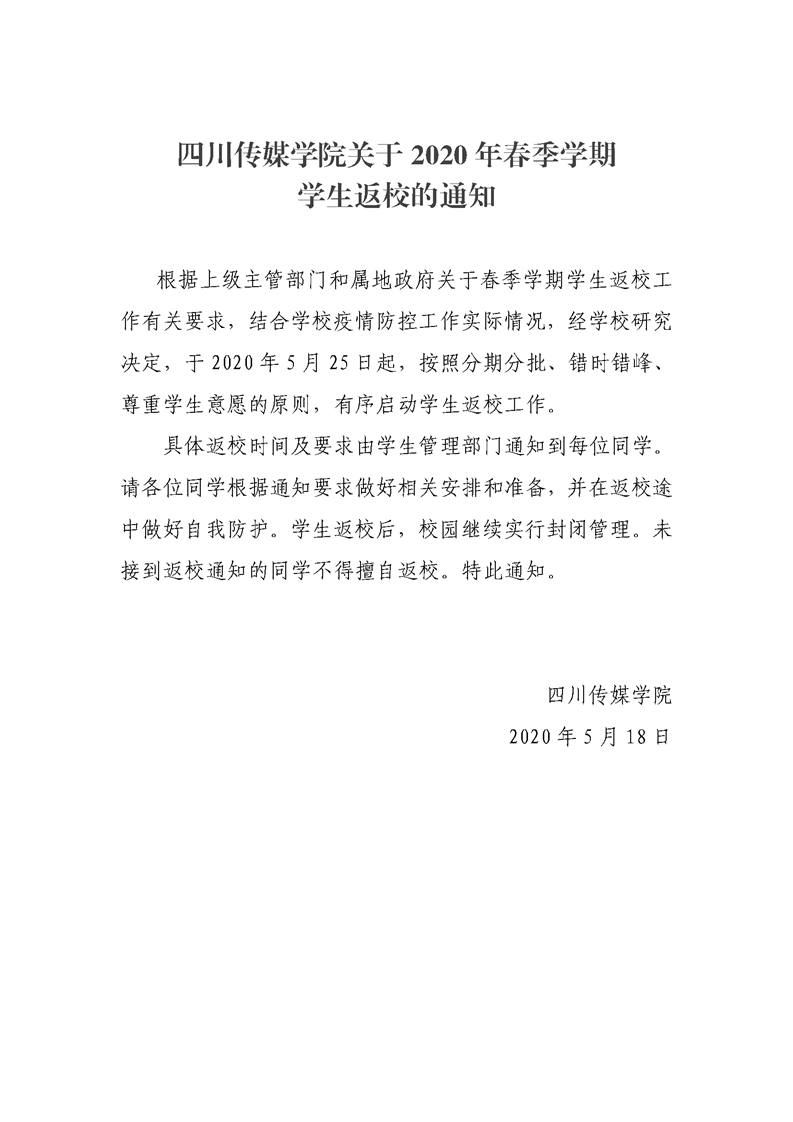 四川传媒学院关于 2020 年春季学期
学生返校的通知

根据上级主管部门和属地政府关于春季学期学生返校工作有关要求，结合学校疫情防控工作实际情况，经学校研究决定，于 2020 年 5 月 25 日起，按照分期分批、错时错峰、尊重学生意愿的原则，有序启动学生返校工作。

具体返校时间及要求由学生管理部门通知到每位同学。请各位同学根据通知要求做好相关安排和准备，并在返校途中做好自我防护。学生返校后，校园继续实行封闭管理。未接到返校通知的同学不得擅自返校。特此通知。

四川传媒学院
2020 年 5 月 18 日